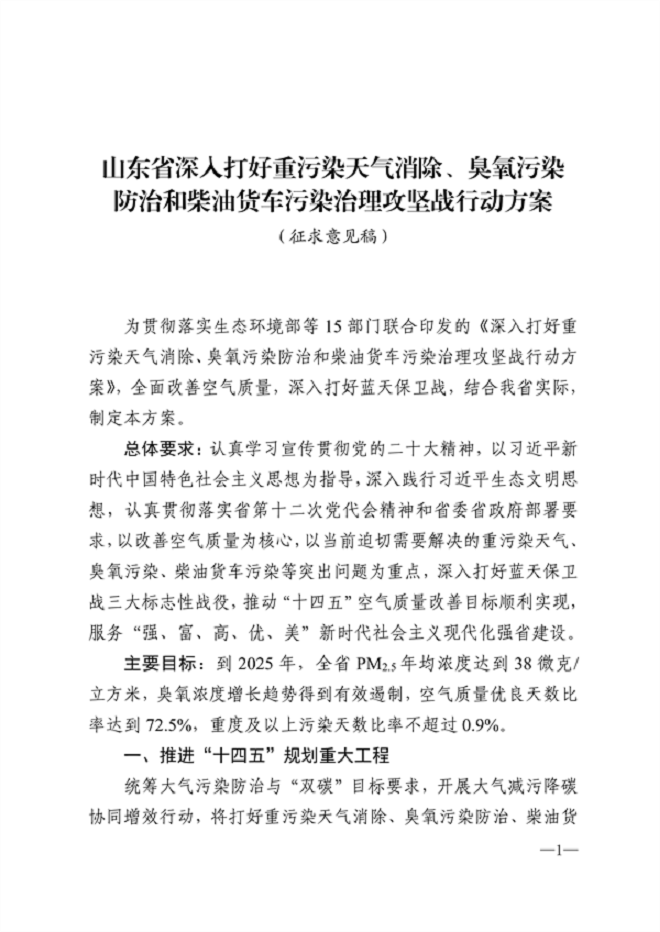 山东省深入打好重污染天气消除、臭氧污染防治和柴油货车污染治理攻坚战行动方案

（征求意见稿）

为贯彻落实生态环境部等 15 部门联合印发的《深入打好重污染天气消除、臭氧污染防治和柴油货车污染治理攻坚战行动方案》，全面改善空气质量，深入打好蓝天保卫战，结合我省实际，制定本方案。

总体要求：认真学习宣传贯彻党的二十大精神，以习近平新时代中国特色社会主义思想为指导，深入践行习近平生态文明思想，认真贯彻落实省第十二次党代会精神和省委省政府部署要求，以改善空气质量为核心，以当前迫切需要解决的重污染天气、臭氧污染、柴油货车污染等突出问题为重点，深入打好蓝天保卫战三大标志性战役，推动“十四五”空气质量改善目标顺利实现，服务“强、富、高、优、美”新时代社会主义现代化强省建设。

主要目标：到 2025 年，全省 $PM_{2.5}$ 年均浓度达到 38 微克/立方米，臭氧浓度增长趋势得到有效遏制，空气质量优良天数比率达到 72.5%，重度及以上污染天数比率不超过 0.9%。

一、推进“十四五”规划重大工程

统筹大气污染防治与“双碳”目标要求，开展大气减污降碳协同增效行动，将打好重污染天气消除、臭氧污染防治、柴油货

—1—